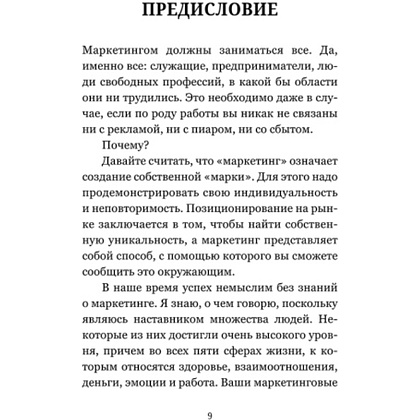 ПРЕДИСЛОВИЕ

Маркетингом должны заниматься все. Да, именно все: служащие, предприниматели, люди свободных профессий, в какой бы области они ни трудились. Это необходимо даже в случае, если по роду работы вы никак не связаны ни с рекламой, ни с пиаром, ни со сбытом.

Почему?

Давайте считать, что «маркетинг» означает создание собственной «марки». Для этого надо продемонстрировать свою индивидуальность и неповторимость. Позиционирование на рынке заключается в том, чтобы найти собственную уникальность, а маркетинг представляет собой способ, с помощью которого вы сможете сообщить это окружающим.

В наше время успех немыслим без знаний о маркетинге. Я знаю, о чем говорю, поскольку являюсь наставником множества людей. Некоторые из них достигли очень высокого уровня, причем во всех пяти сферах жизни, к которым относятся здоровье, взаимоотношения, деньги, эмоции и работа. Ваши маркетинговые

9